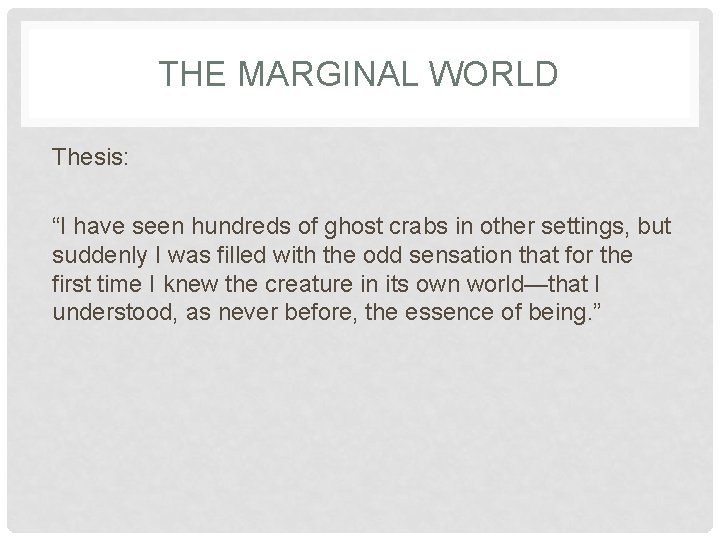 THE MARGINAL WORLD

Thesis:

“I have seen hundreds of ghost crabs in other settings, but suddenly I was filled with the odd sensation that for the first time I knew the creature in its own world—that I understood, as never before, the essence of being.”